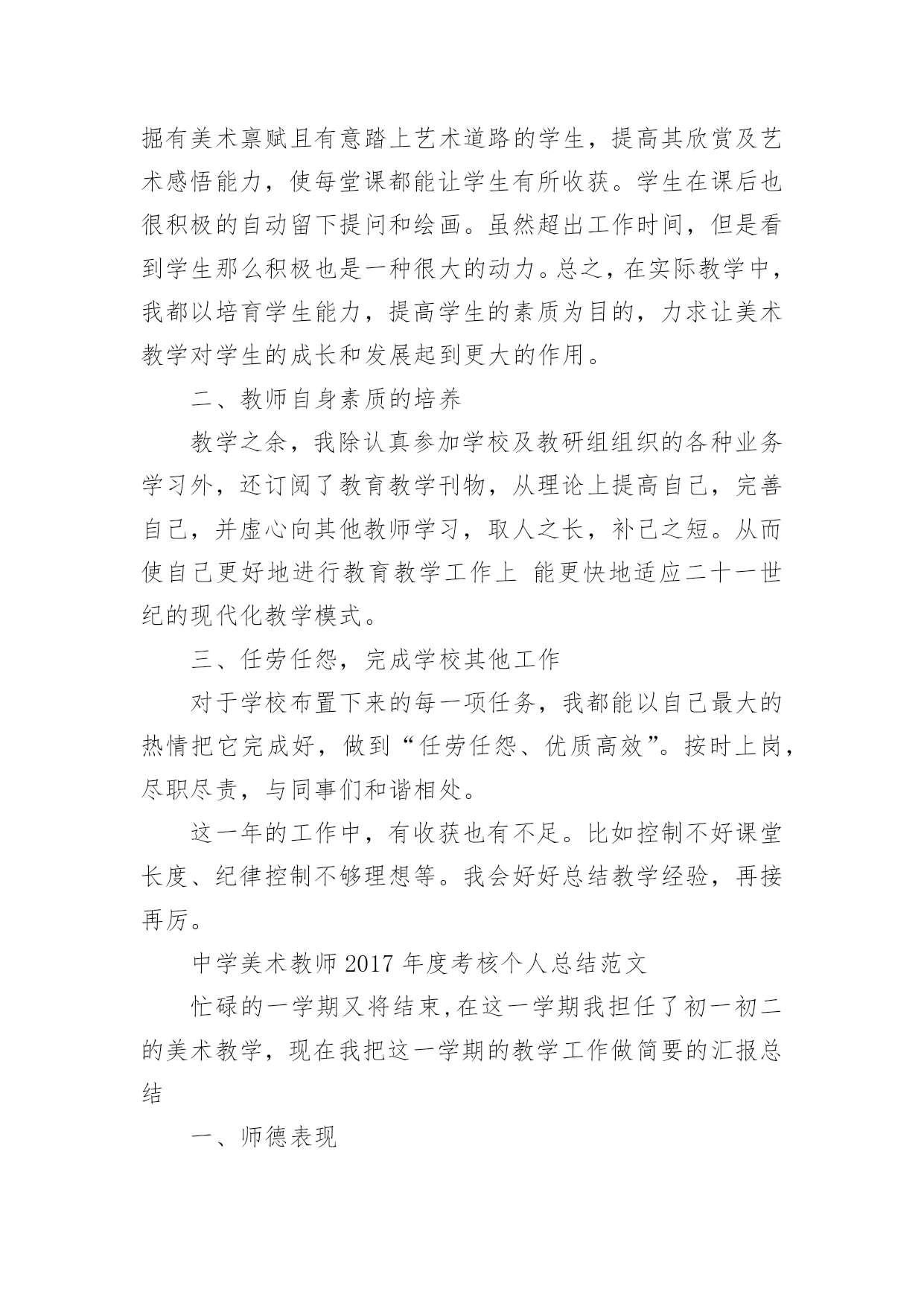 掘有美术禀赋且有意踏上艺术道路的学生，提高其欣赏及艺术感悟能力，使每堂课都能让学生有所收获。学生在课后也很积极的自动留下提问和绘画。虽然超出工作时间，但是看到学生那么积极也是一种很大的动力。总之，在实际教学中，我都以培育学生能力，提高学生的素质为目的，力求让美术教学对学生的成长和发展起到更大的作用。

二、教师自身素质的培养

教学之余，我除认真参加学校及教研组组织的各种业务学习外，还订阅了教育教学刊物，从理论上提高自己，完善自己，并虚心向其他教师学习，取人之长，补己之短。从而使自己更好地进行教育教学工作上 能更快地适应二十一世纪的现代化教学模式。

三、任劳任怨，完成学校其他工作

对于学校布置下来的每一项任务，我都能以自己最大的热情把它完成好，做到“任劳任怨、优质高效”。按时上岗，尽职尽责，与同事们和谐相处。

这一年的工作中，有收获也有不足。比如控制不好课堂长度、纪律控制不够理想等。我会好好总结教学经验，再接再厉。

中学美术教师2017年度考核个人总结范文

忙碌的一学期又将结束，在这一学期我担任了初一初二的美术教学，现在我把这一学期的教学工作做简要的汇报总结

一、师德表现